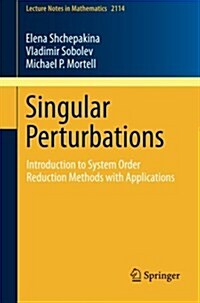 Lecture Notes in Mathematics 2114

Elena Shchepakina
Vladimir Sobolev
Michael P. Mortell

Singular Perturbations

Introduction to System Order Reduction Methods with Applications

Springer